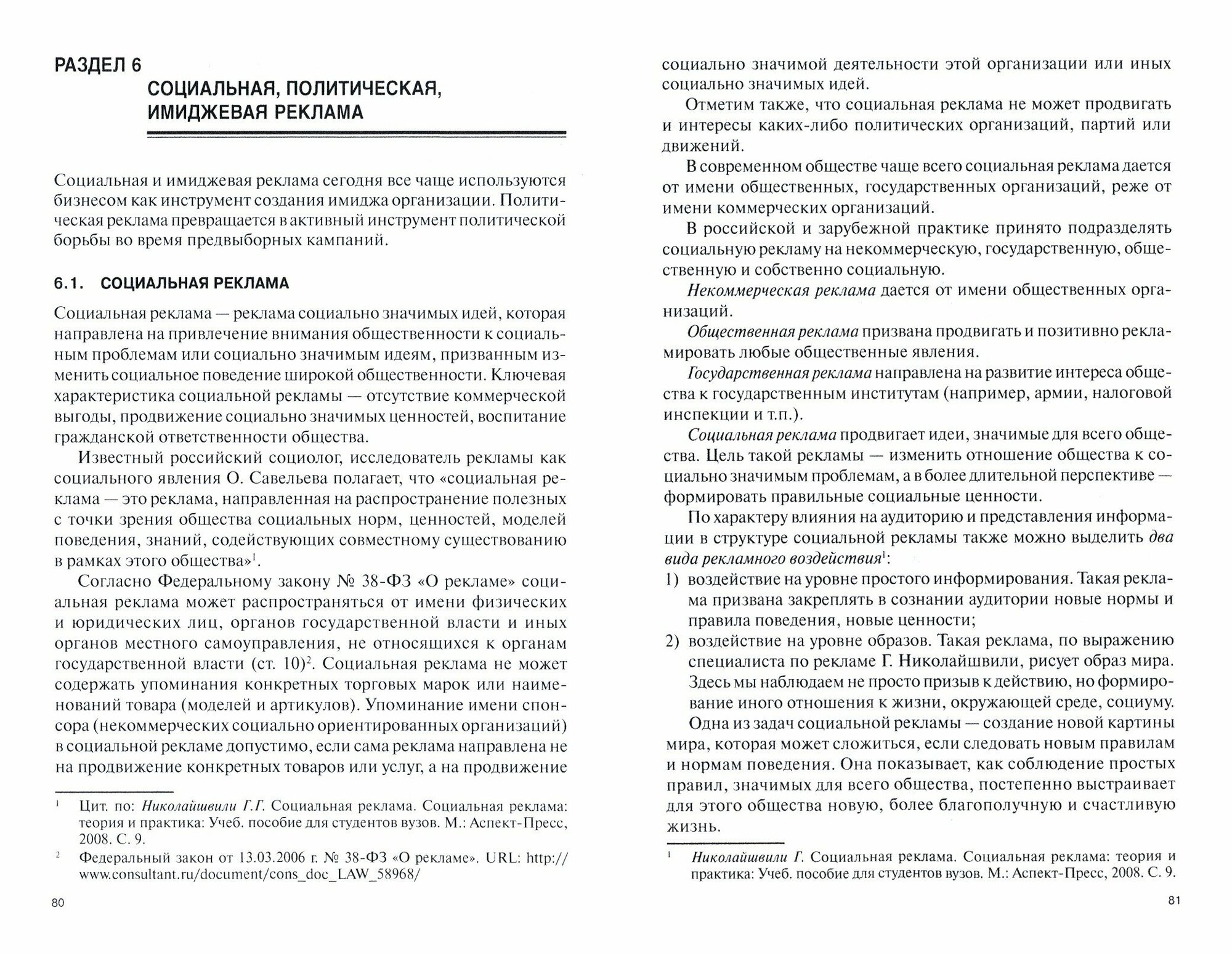 РАЗДЕЛ 6
СОЦИАЛЬНАЯ, ПОЛИТИЧЕСКАЯ, ИМИДЖЕВАЯ РЕКЛАМА

Социальная и имиджевая реклама сегодня все чаще используются бизнесом как инструмент создания имиджа организации. Политическая реклама превращается в активный инструмент политической борьбы во время предвыборных кампаний.

6.1. СОЦИАЛЬНАЯ РЕКЛАМА

Социальная реклама — реклама социально значимых идей, которая направлена на привлечение внимания общественности к социальным проблемам или социально значимым идеям, призванным изменить социальное поведение широкой общественности. Ключевая характеристика социальной рекламы — отсутствие коммерческой выгоды, продвижение социально значимых ценностей, воспитание гражданской ответственности общества.

Известный российский социолог, исследователь рекламы как социального явления О. Савельева полагает, что «социальная реклама — это реклама, направленная на распространение полезных с точки зрения общества социальных норм, ценностей, моделей поведения, знаний, содействующих совместному существованию в рамках этого общества»$^1$.

Согласно Федеральному закону № 38-ФЗ «О рекламе» социальная реклама может распространяться от имени физических и юридических лиц, органов государственной власти и иных органов местного самоуправления, не относящихся к органам государственной власти (ст. 10)$^2$. Социальная реклама не может содержать упоминания конкретных торговых марок или наименований товара (моделей и артикулов). Упоминание имени спонсора (некоммерческих социально ориентированных организаций) в социальной рекламе допустимо, если сама реклама направлена не на продвижение конкретных товаров или услуг, а на продвижение

$^1$ Цит. по: Николайшвили Г.Г. Социальная реклама. Социальная реклама: теория и практика: Учеб. пособие для студентов вузов. М.: Аспект-Пресс, 2008. С. 9.
$^2$ Федеральный закон от 13.03.2006 г. № 38-ФЗ «О рекламе». URL: http://www.consultant.ru/document/cons_doc_LAW_58968/

80

социально значимой деятельности этой организации или иных социально значимых идей.

Отметим также, что социальная реклама не может продвигать и интересы каких-либо политических организаций, партий или движений.

В современном обществе чаще всего социальная реклама дается от имени общественных, государственных организаций, реже от имени коммерческих организаций.

В российской и зарубежной практике принято подразделять социальную рекламу на некоммерческую, государственную, общественную и собственно социальную.

Некоммерческая реклама дается от имени общественных организаций.

Общественная реклама призвана продвигать и позитивно рекламировать любые общественные явления.

Государственная реклама направлена на развитие интереса общества к государственным институтам (например, армии, налоговой инспекции и т.п.).

Социальная реклама продвигает идеи, значимые для всего общества. Цель такой рекламы — изменить отношение общества к социально значимым проблемам, а в более длительной перспективе — формировать правильные социальные ценности.

По характеру влияния на аудиторию и представления информации в структуре социальной рекламы также можно выделить два вида рекламного воздействия$^1$:
1) воздействие на уровне простого информирования. Такая реклама призвана закреплять в сознании аудитории новые нормы и правила поведения, новые ценности;
2) воздействие на уровне образов. Такая реклама, по выражению специалиста по рекламе Г. Николайшвили, рисует образ мира. Здесь мы наблюдаем не просто призыв к действию, но формирование иного отношения к жизни, окружающей среде, социуму.

Одна из задач социальной рекламы — создание новой картины мира, которая может сложиться, если следовать новым правилам и нормам поведения. Она показывает, как соблюдение простых правил, значимых для всего общества, постепенно выстраивает для этого общества новую, более благополучную и счастливую жизнь.

$^1$ Николайшвили Г. Социальная реклама. Социальная реклама: теория и практика: Учеб. пособие для студентов вузов. М.: Аспект-Пресс, 2008. С. 9.

81